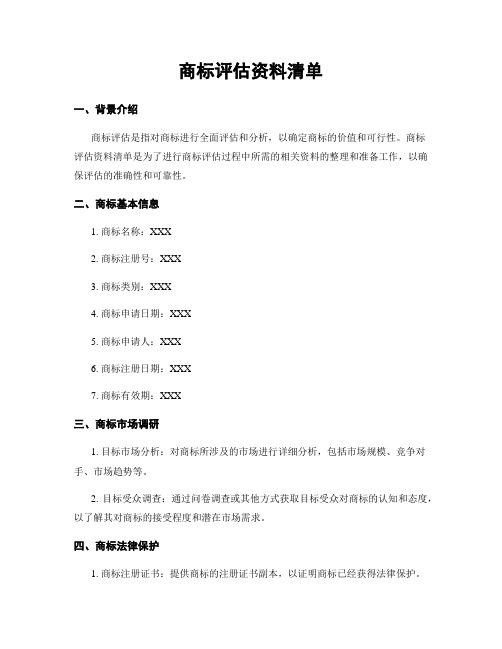 商标评估资料清单

一、背景介绍

商标评估是指对商标进行全面评估和分析，以确定商标的价值和可行性。商标评估资料清单是为了进行商标评估过程中所需的相关资料的整理和准备工作，以确保评估的准确性和可靠性。

二、商标基本信息

1. 商标名称：XXX

2. 商标注册号：XXX

3. 商标类别：XXX

4. 商标申请日期：XXX

5. 商标申请人：XXX

6. 商标注册日期：XXX

7. 商标有效期：XXX

三、商标市场调研

1. 目标市场分析：对商标所涉及的市场进行详细分析，包括市场规模、竞争对手、市场趋势等。

2. 目标受众调查：通过问卷调查或其他方式获取目标受众对商标的认知和态度，以了解其对商标的接受程度和潜在市场需求。

四、商标法律保护

1. 商标注册证书：提供商标的注册证书副本，以证明商标已经获得法律保护。